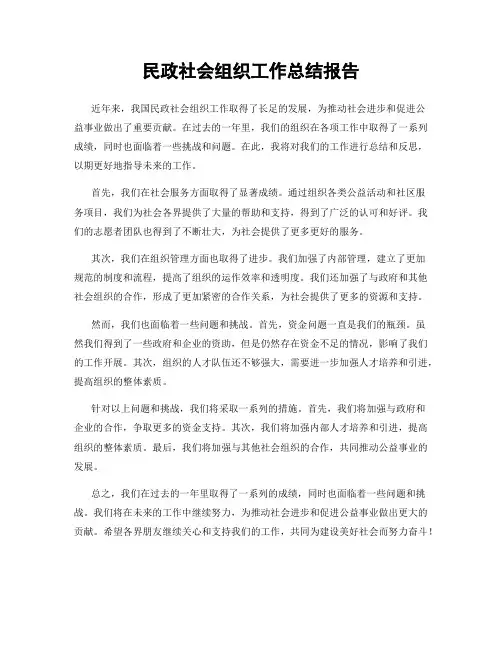 民政社会组织工作总结报告

近年来，我国民政社会组织工作取得了长足的发展，为推动社会进步和促进公益事业做出了重要贡献。在过去的一年里，我们的组织在各项工作中取得了一系列成绩，同时也面临着一些挑战和问题。在此，我将对我们的工作进行总结和反思，以期更好地指导未来的工作。

首先，我们在社会服务方面取得了显著成绩。通过组织各类公益活动和社区服务项目，我们为社会各界提供了大量的帮助和支持，得到了广泛的认可和好评。我们的志愿者团队也得到了不断壮大，为社会提供了更多更好的服务。

其次，我们在组织管理方面也取得了进步。我们加强了内部管理，建立了更加规范的制度和流程，提高了组织的运作效率和透明度。我们还加强了与政府和其他社会组织的合作，形成了更加紧密的合作关系，为社会提供了更多的资源和支持。

然而，我们也面临着一些问题和挑战。首先，资金问题一直是我们的瓶颈。虽然我们得到了一些政府和企业的资助，但是仍然存在资金不足的情况，影响了我们的工作开展。其次，组织的人才队伍还不够强大，需要进一步加强人才培养和引进，提高组织的整体素质。

针对以上问题和挑战，我们将采取一系列的措施。首先，我们将加强与政府和企业的合作，争取更多的资金支持。其次，我们将加强内部人才培养和引进，提高组织的整体素质。最后，我们将加强与其他社会组织的合作，共同推动公益事业的发展。

总之，我们在过去的一年里取得了一系列的成绩，同时也面临着一些问题和挑战。我们将在未来的工作中继续努力，为推动社会进步和促进公益事业做出更大的贡献。希望各界朋友继续关心和支持我们的工作，共同为建设美好社会而努力奋斗！